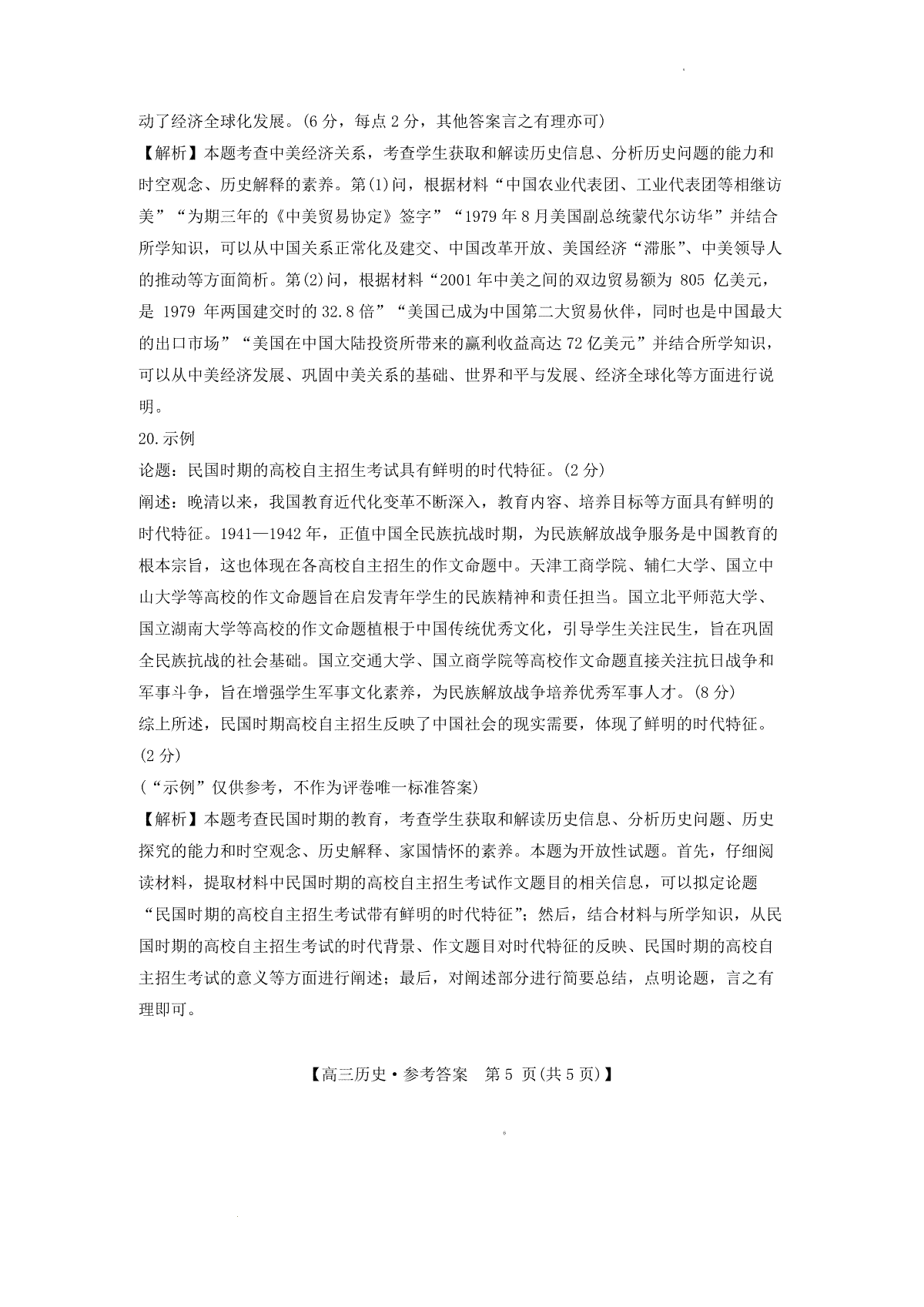 动了经济全球化发展。(6 分，每点 2 分，其他答案言之有理亦可)

【解析】本题考查中美经济关系，考查学生获取和解读历史信息、分析历史问题的能力和时空观念、历史解释的素养。第(1)问，根据材料“中国农业代表团、工业代表团等相继访美”“为期三年的《中美贸易协定》签字”“1979 年 8 月美国副总统蒙代尔访华”并结合所学知识，可以从中国关系正常化及建交、中国改革开放、美国经济“滞胀”、中美领导人的推动等方面简析。第(2)问，根据材料“2001 年中美之间的双边贸易额为 805 亿美元，是 1979 年两国建交时的 32.8 倍”“美国已成为中国第二大贸易伙伴，同时也是中国最大的出口市场”“美国在中国大陆投资所带来的赢利收益高达 72 亿美元”并结合所学知识，可以从中美经济发展、巩固中美关系的基础、世界和平与发展、经济全球化等方面进行说明。

20.示例

论题：民国时期的高校自主招生考试具有鲜明的时代特征。(2 分)

阐述：晚清以来，我国教育近代化变革不断深入，教育内容、培养目标等方面具有鲜明的时代特征。1941—1942 年，正值中国全民族抗战时期，为民族解放战争服务是中国教育的根本宗旨，这也体现在各高校自主招生的作文命题中。天津工商学院、辅仁大学、国立中山大学等高校的作文命题旨在启发青年学生的民族精神和责任担当。国立北平师范大学、国立湖南大学等高校的作文命题植根于中国传统优秀文化，引导学生关注民生，旨在巩固全民族抗战的社会基础。国立交通大学、国立商学院等高校作文命题直接关注抗日战争和军事斗争，旨在增强学生军事文化素养，为民族解放战争培养优秀军事人才。(8 分)

综上所述，民国时期高校自主招生反映了中国社会的现实需要，体现了鲜明的时代特征。(2 分)

(“示例”仅供参考，不作为评卷唯一标准答案)

【解析】本题考查民国时期的教育，考查学生获取和解读历史信息、分析历史问题、历史探究的能力和时空观念、历史解释、家国情怀的素养。本题为开放性试题。首先，仔细阅读材料，提取材料中民国时期的高校自主招生考试作文题目的相关信息，可以拟定论题“民国时期的高校自主招生考试带有鲜明的时代特征”；然后，结合材料与所学知识，从民国时期的高校自主招生考试的时代背景、作文题目对时代特征的反映、民国时期的高校自主招生考试的意义等方面进行阐述；最后，对阐述部分进行简要总结，点明论题，言之有理即可。

【高三历史·参考答案 第 5 页(共 5 页)】